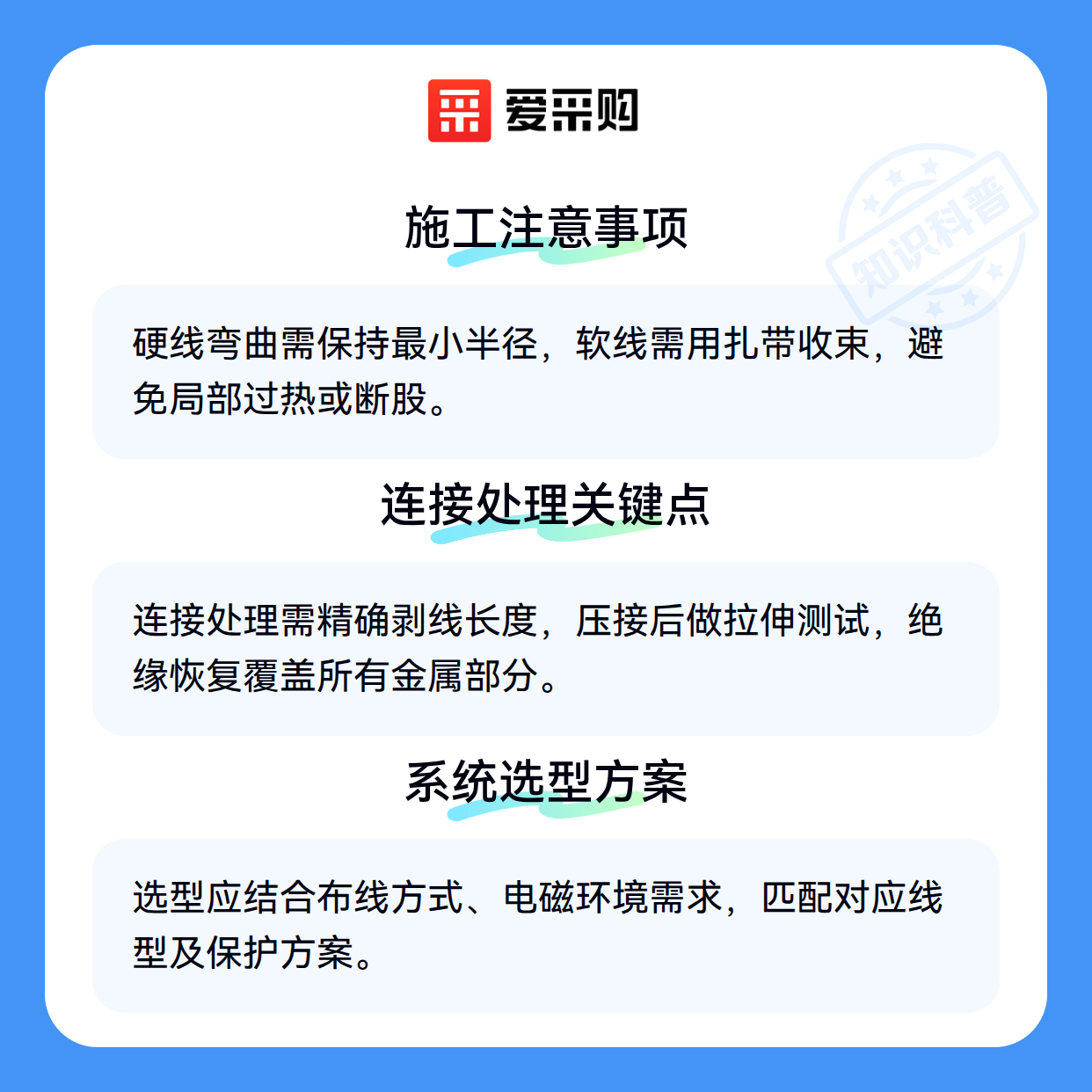 爱采购

施工注意事项

硬线弯曲需保持最小半径，软线需用扎带收束，避免局部过热或断股。

连接处理关键点

连接处理需精确剥线长度，压接后做拉伸测试，绝缘恢复覆盖所有金属部分。

系统选型方案

选型应结合布线方式、电磁环境需求，匹配对应线型及保护方案。

知识科普